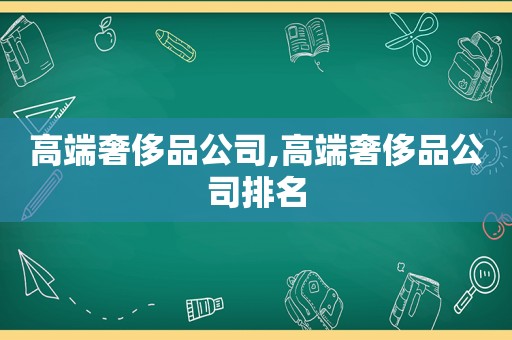 高端奢侈品公司,高端奢侈品公司排名